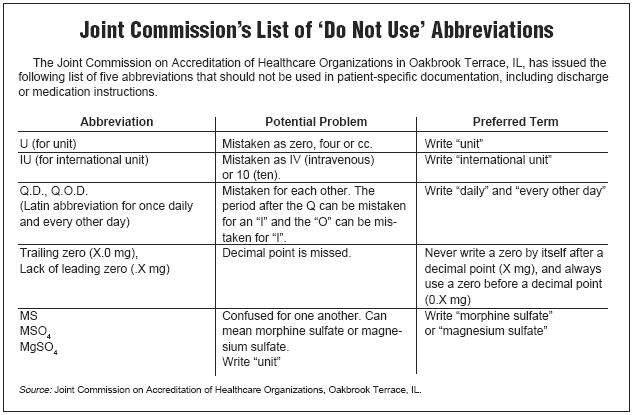 Joint Commission's List of 'Do Not Use' Abbreviations

The Joint Commission on Accreditation of Healthcare Organizations in Oakbrook Terrace, IL, has issued the following list of five abbreviations that should not be used in patient-specific documentation, including discharge or medication instructions.

| Abbreviation | Potential Problem | Preferred Term |
|---|---|---|
| U (for unit) | Mistaken as zero, four or cc. | Write "unit" |
| IU (for international unit) | Mistaken as IV (intravenous) or 10 (ten). | Write "international unit" |
| Q.D., Q.O.D. (Latin abbreviation for once daily and every other day) | Mistaken for each other. The period after the Q can be mistaken for an "I" and the "O" can be mistaken for "I". | Write "daily" and "every other day" |
| Trailing zero (X.0 mg), Lack of leading zero (.X mg) | Decimal point is missed. | Never write a zero by itself after a decimal point (X mg), and always use a zero before a decimal point (0.X mg) |
| MS $MSO_4$ $MgSO_4$ | Confused for one another. Can mean morphine sulfate or magnesium sulfate. Write "unit" | Write "morphine sulfate" or "magnesium sulfate" |

Source: Joint Commission on Accreditation of Healthcare Organizations, Oakbrook Terrace, IL.